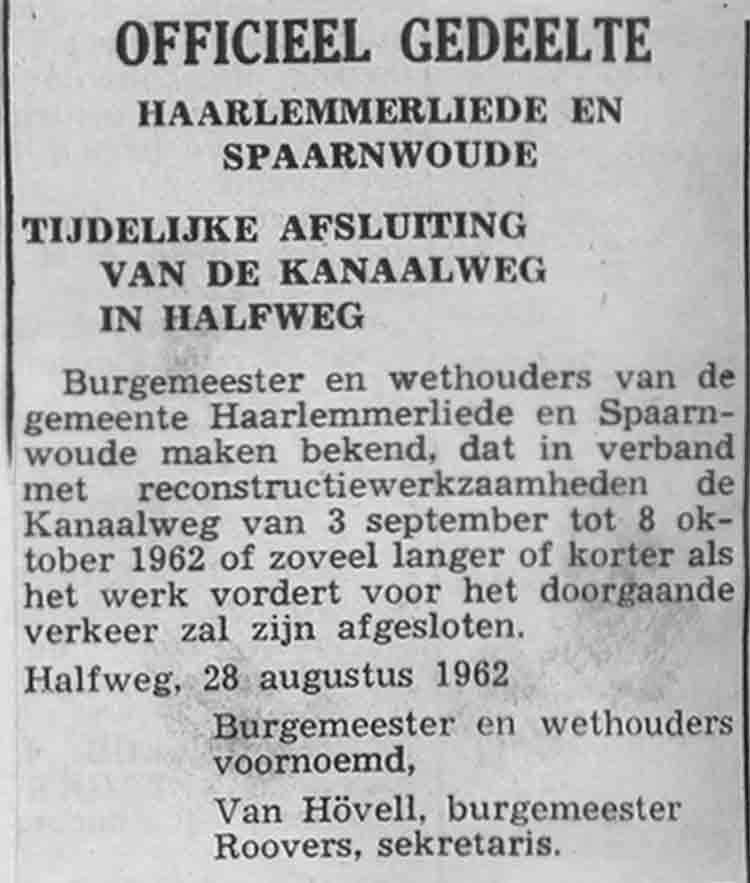 OFFICIEEL GEDEELTE

HAARLEMMERLIEDE EN SPAARNWOUDE

TIJDELIJKE AFSLUITING VAN DE KANAALWEG IN HALFWEG

Burgemeester en wethouders van de gemeente Haarlemmerliede en Spaarnwoude maken bekend, dat in verband met reconstructiewerkzaamheden de Kanaalweg van 3 september tot 8 oktober 1962 of zoveel langer of korter als het werk vordert voor het doorgaande verkeer zal zijn afgesloten.

Halfweg, 28 augustus 1962

Burgemeester en wethouders voornoemd,

Van Hövell, burgemeester
Roovers, sekretaris.